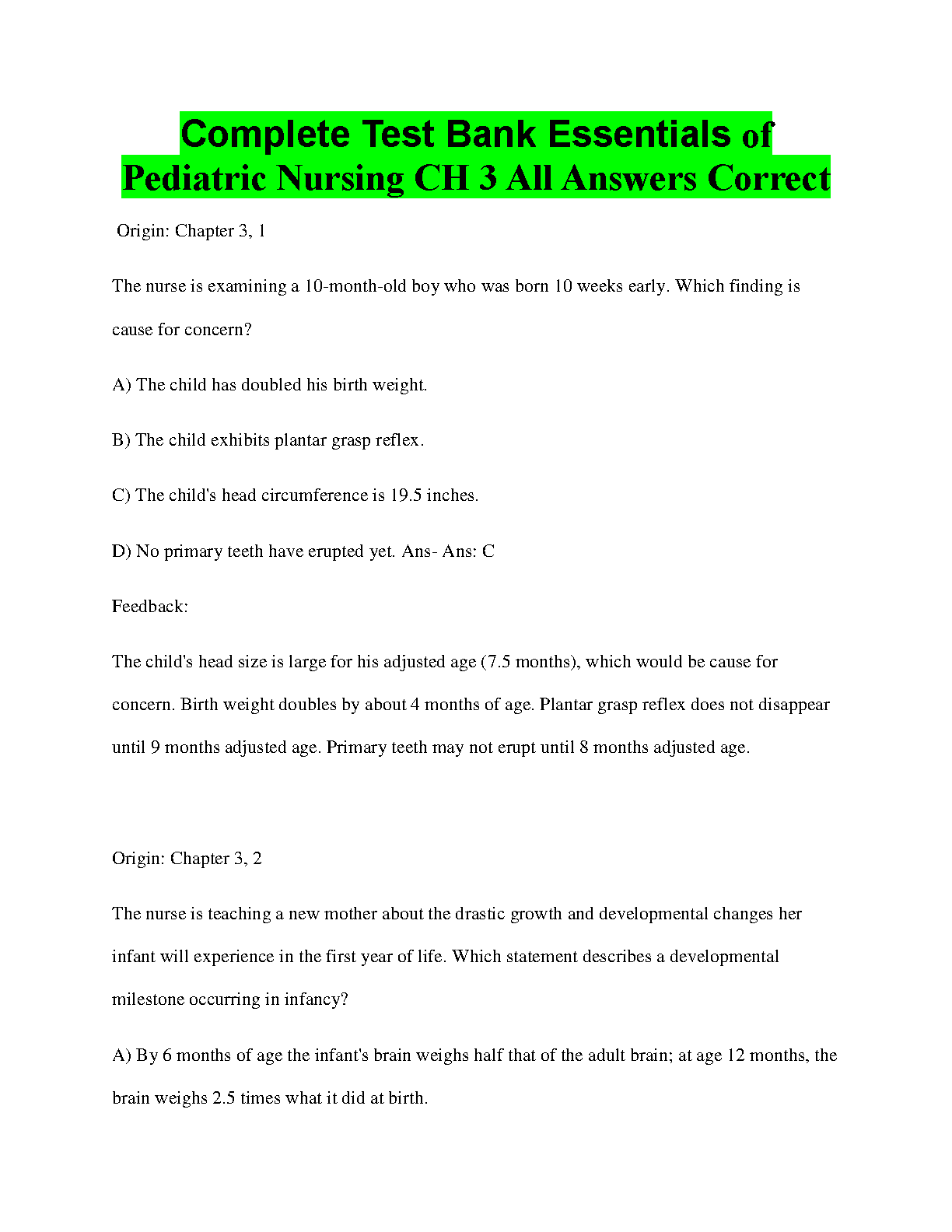 Complete Test Bank Essentials of Pediatric Nursing CH 3 All Answers Correct

Origin: Chapter 3, 1

The nurse is examining a 10-month-old boy who was born 10 weeks early. Which finding is cause for concern?

A) The child has doubled his birth weight.

B) The child exhibits plantar grasp reflex.

C) The child's head circumference is 19.5 inches.

D) No primary teeth have erupted yet. Ans- Ans: C

Feedback:

The child's head size is large for his adjusted age (7.5 months), which would be cause for concern. Birth weight doubles by about 4 months of age. Plantar grasp reflex does not disappear until 9 months adjusted age. Primary teeth may not erupt until 8 months adjusted age.

Origin: Chapter 3, 2

The nurse is teaching a new mother about the drastic growth and developmental changes her infant will experience in the first year of life. Which statement describes a developmental milestone occurring in infancy?

A) By 6 months of age the infant's brain weighs half that of the adult brain; at age 12 months, the brain weighs 2.5 times what it did at birth.